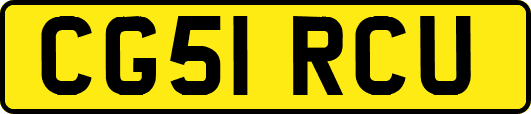 CG51 RCU